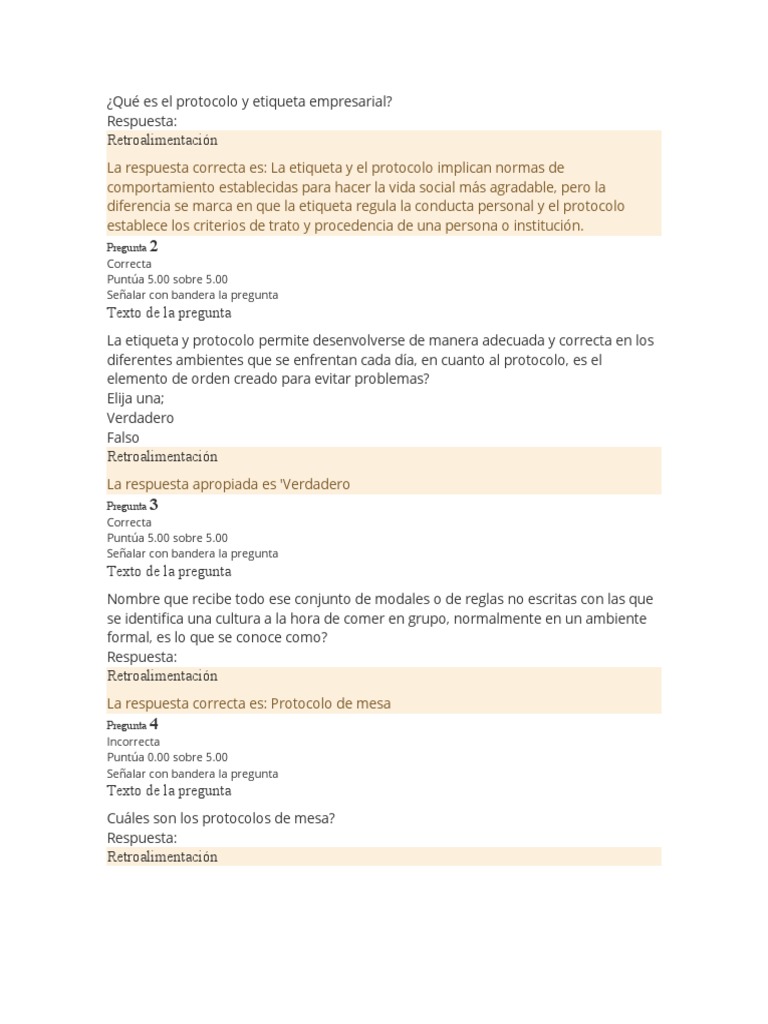 ¿Qué es el protocolo y etiqueta empresarial?
Respuesta:
Retroalimentación

La respuesta correcta es: La etiqueta y el protocolo implican normas de comportamiento establecidas para hacer la vida social más agradable, pero la diferencia se marca en que la etiqueta regula la conducta personal y el protocolo establece los criterios de trato y procedencia de una persona o institución.

Pregunta 2
Correcta
Puntúa 5.00 sobre 5.00
Señalar con bandera la pregunta
Texto de la pregunta

La etiqueta y protocolo permite desenvolverse de manera adecuada y correcta en los diferentes ambientes que se enfrentan cada día, en cuanto al protocolo, es el elemento de orden creado para evitar problemas?
Elija una;
Verdadero
Falso
Retroalimentación

La respuesta apropiada es 'Verdadero

Pregunta 3
Correcta
Puntúa 5.00 sobre 5.00
Señalar con bandera la pregunta
Texto de la pregunta

Nombre que recibe todo ese conjunto de modales o de reglas no escritas con las que se identifica una cultura a la hora de comer en grupo, normalmente en un ambiente formal, es lo que se conoce como?
Respuesta:
Retroalimentación

La respuesta correcta es: Protocolo de mesa

Pregunta 4
Incorrecta
Puntúa 0.00 sobre 5.00
Señalar con bandera la pregunta
Texto de la pregunta

Cuáles son los protocolos de mesa?
Respuesta:
Retroalimentación